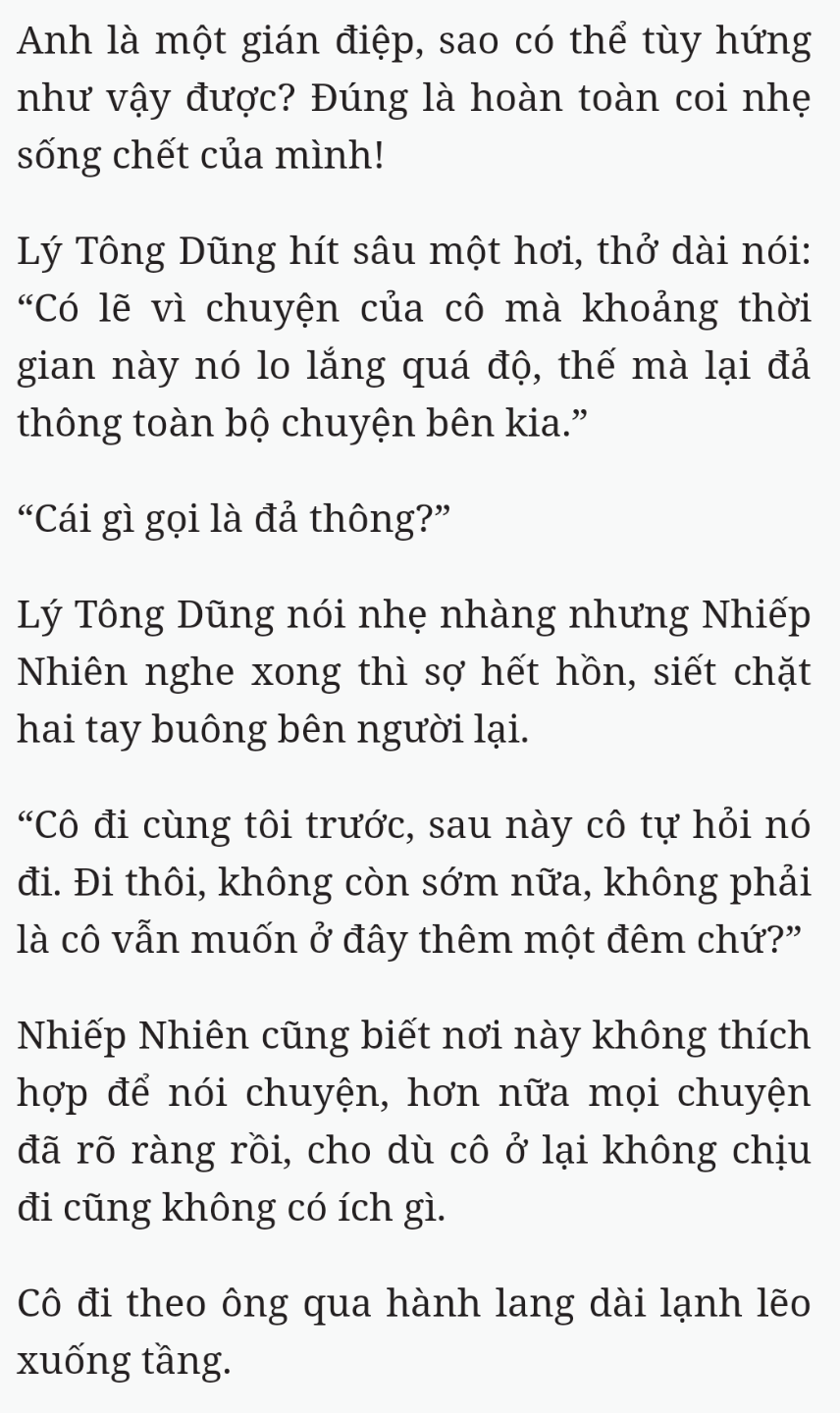 Anh là một gián điệp, sao có thể tùy hứng như vậy được? Đúng là hoàn toàn coi nhẹ sống chết của mình!

Lý Tông Dũng hít sâu một hơi, thở dài nói: “Có lẽ vì chuyện của cô mà khoảng thời gian này nó lo lắng quá độ, thế mà lại đả thông toàn bộ chuyện bên kia.”

“Cái gì gọi là đả thông?”

Lý Tông Dũng nói nhẹ nhàng nhưng Nhiếp Nhiên nghe xong thì sợ hết hồn, siết chặt hai tay buông bên người lại.

“Cô đi cùng tôi trước, sau này cô tự hỏi nó đi. Đi thôi, không còn sớm nữa, không phải là cô vẫn muốn ở đây thêm một đêm chứ?”

Nhiếp Nhiên cũng biết nơi này không thích hợp để nói chuyện, hơn nữa mọi chuyện đã rõ ràng rồi, cho dù cô ở lại không chịu đi cũng không có ích gì.

Cô đi theo ông qua hành lang dài lạnh lẽo xuống tầng.